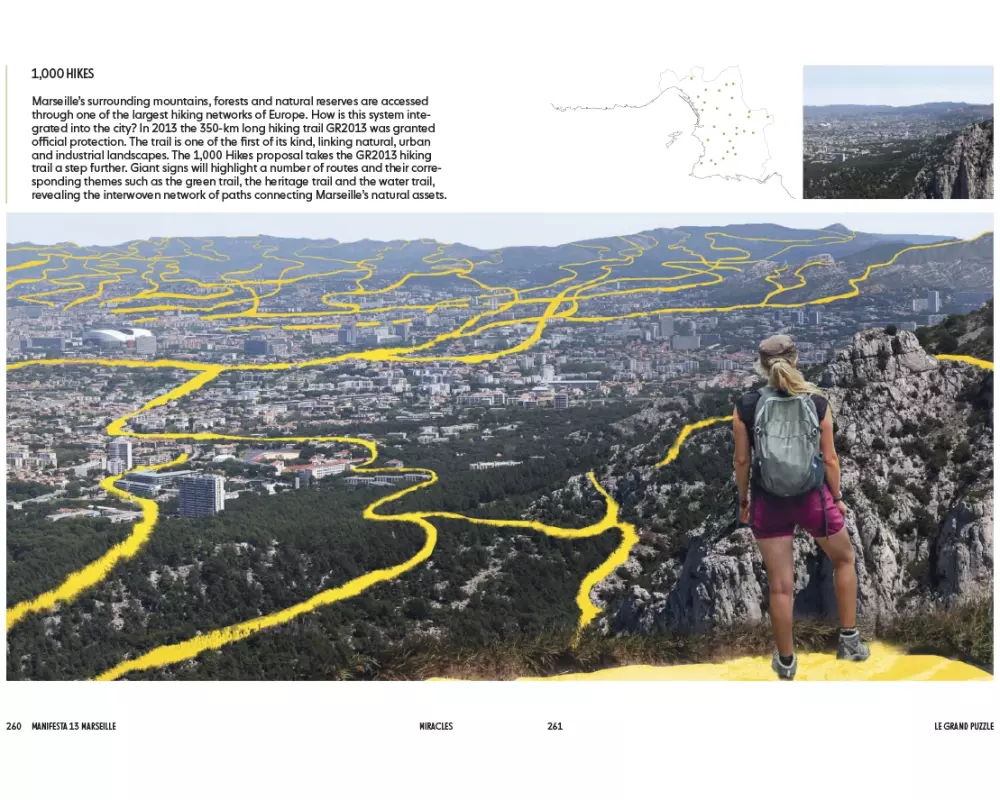 1,000 HIKES

Marseille's surrounding mountains, forests and natural reserves are accessed through one of the largest hiking networks of Europe. How is this system integrated into the city? In 2013 the 350-km long hiking trail GR2013 was granted official protection. The trail is one of the first of its kind, linking natural, urban and industrial landscapes. The 1,000 Hikes proposal takes the GR2013 hiking trail a step further. Giant signs will highlight a number of routes and their corresponding themes such as the green trail, the heritage trail and the water trail, revealing the interwoven network of paths connecting Marseille's natural assets.

260 MANIFESTA 13 MARSEILLE

MIRACLES

261

LE GRAND PUZZLE